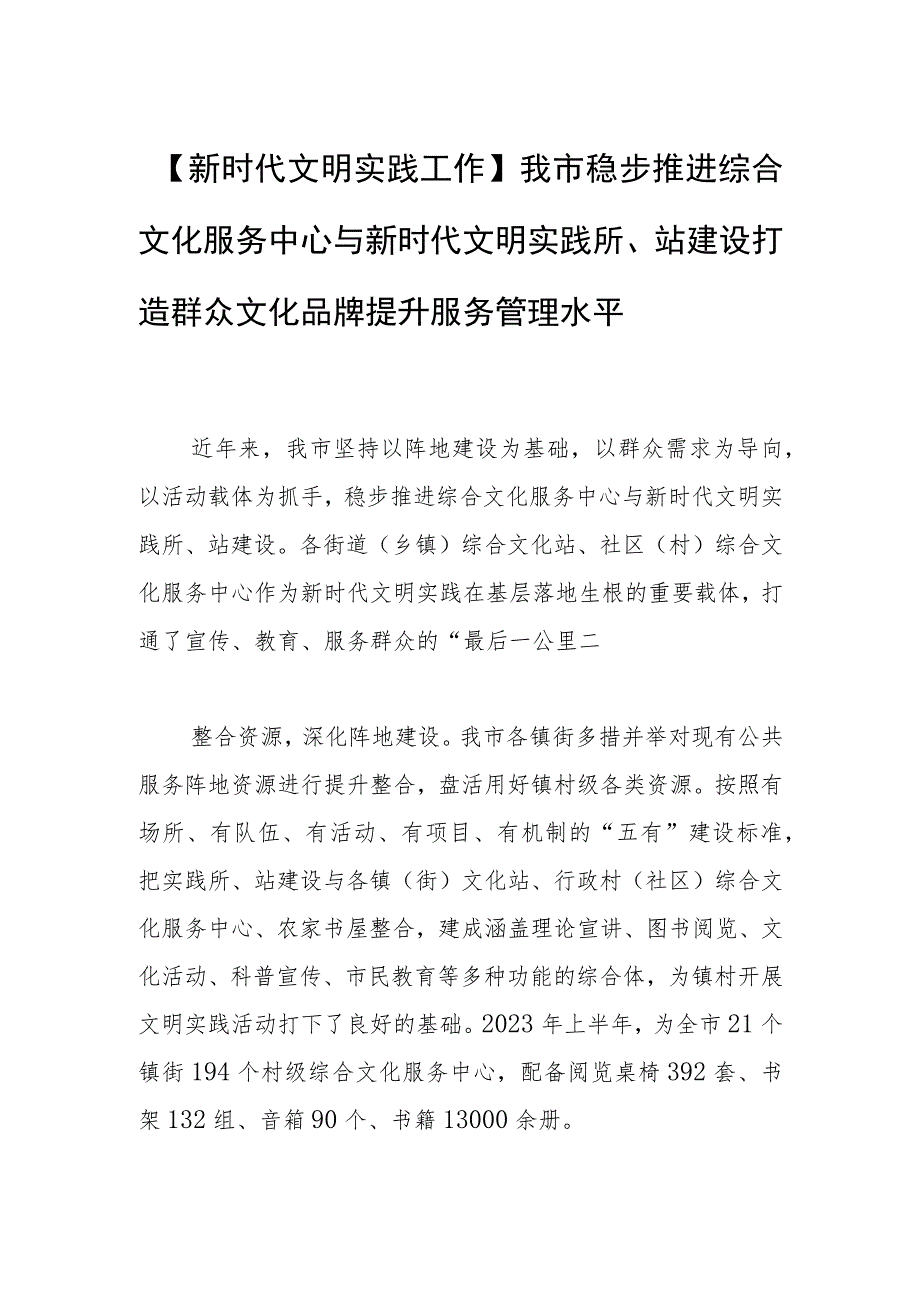 【新时代文明实践工作】我市稳步推进综合文化服务中心与新时代文明实践所、站建设打造群众文化品牌提升服务管理水平

近年来，我市坚持以阵地建设为基础，以群众需求为导向，以活动载体为抓手，稳步推进综合文化服务中心与新时代文明实践所、站建设。各街道（乡镇）综合文化站、社区（村）综合文化服务中心作为新时代文明实践在基层落地生根的重要载体，打通了宣传、教育、服务群众的“最后一公里二

整合资源，深化阵地建设。我市各镇街多措并举对现有公共服务阵地资源进行提升整合，盘活用好镇村级各类资源。按照有场所、有队伍、有活动、有项目、有机制的“五有”建设标准，把实践所、站建设与各镇（街）文化站、行政村（社区）综合文化服务中心、农家书屋整合，建成涵盖理论宣讲、图书阅览、文化活动、科普宣传、市民教育等多种功能的综合体，为镇村开展文明实践活动打下了良好的基础。2023年上半年，为全市21个镇街194个村级综合文化服务中心，配备阅览桌椅392套、书架132组、音箱90个、书籍13000余册。